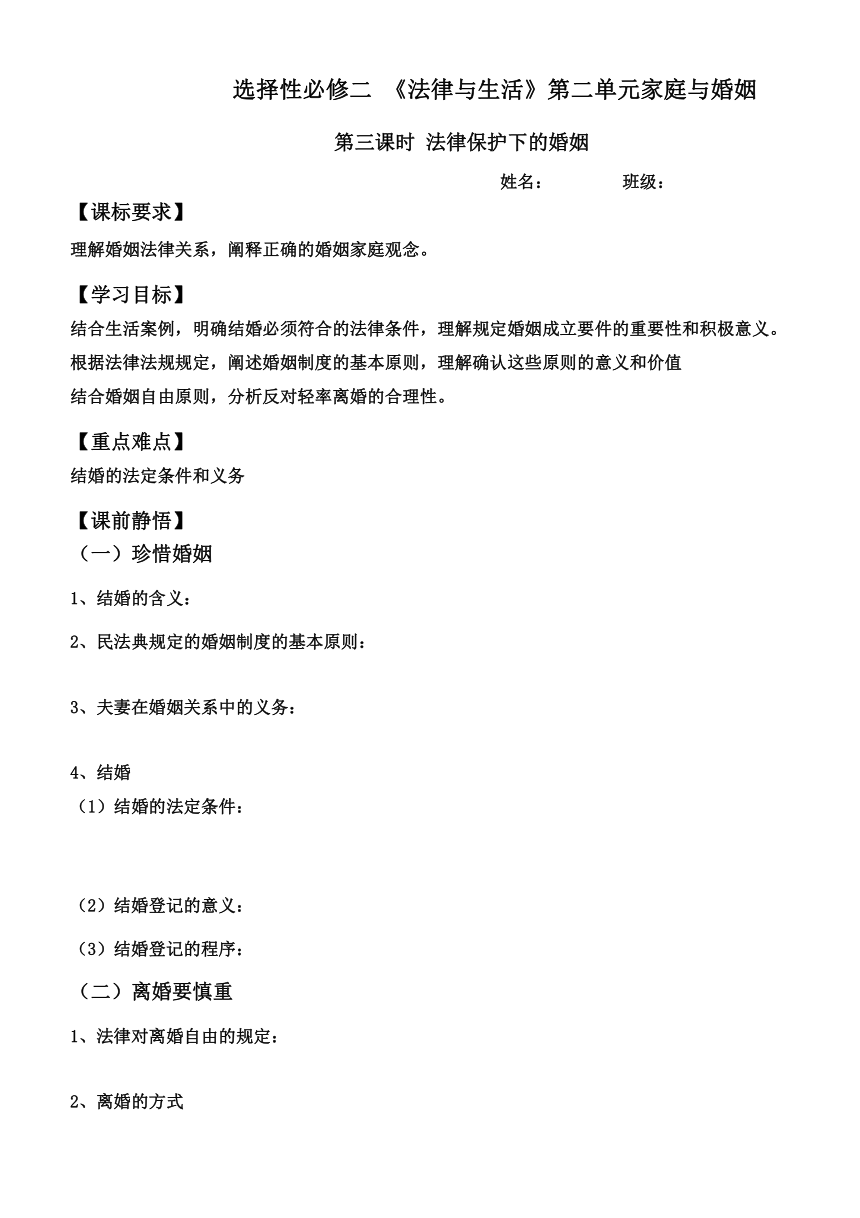 选择性必修二 《法律与生活》第二单元家庭与婚姻

第三课时 法律保护下的婚姻

姓名： 班级：

【课标要求】

理解婚姻法律关系，阐释正确的婚姻家庭观念。

【学习目标】

结合生活案例，明确结婚必须符合的法律条件，理解规定婚姻成立要件的重要性和积极意义。

根据法律法规规定，阐述婚姻制度的基本原则，理解确认这些原则的意义和价值

结合婚姻自由原则，分析反对轻率离婚的合理性。

【重点难点】

结婚的法定条件和义务

【课前静悟】

（一）珍惜婚姻

1、结婚的含义：

2、民法典规定的婚姻制度的基本原则：

3、夫妻在婚姻关系中的义务：

4、结婚

（1）结婚的法定条件：

（2）结婚登记的意义：

（3）结婚登记的程序：

（二）离婚要慎重

1、法律对离婚自由的规定：

2、离婚的方式